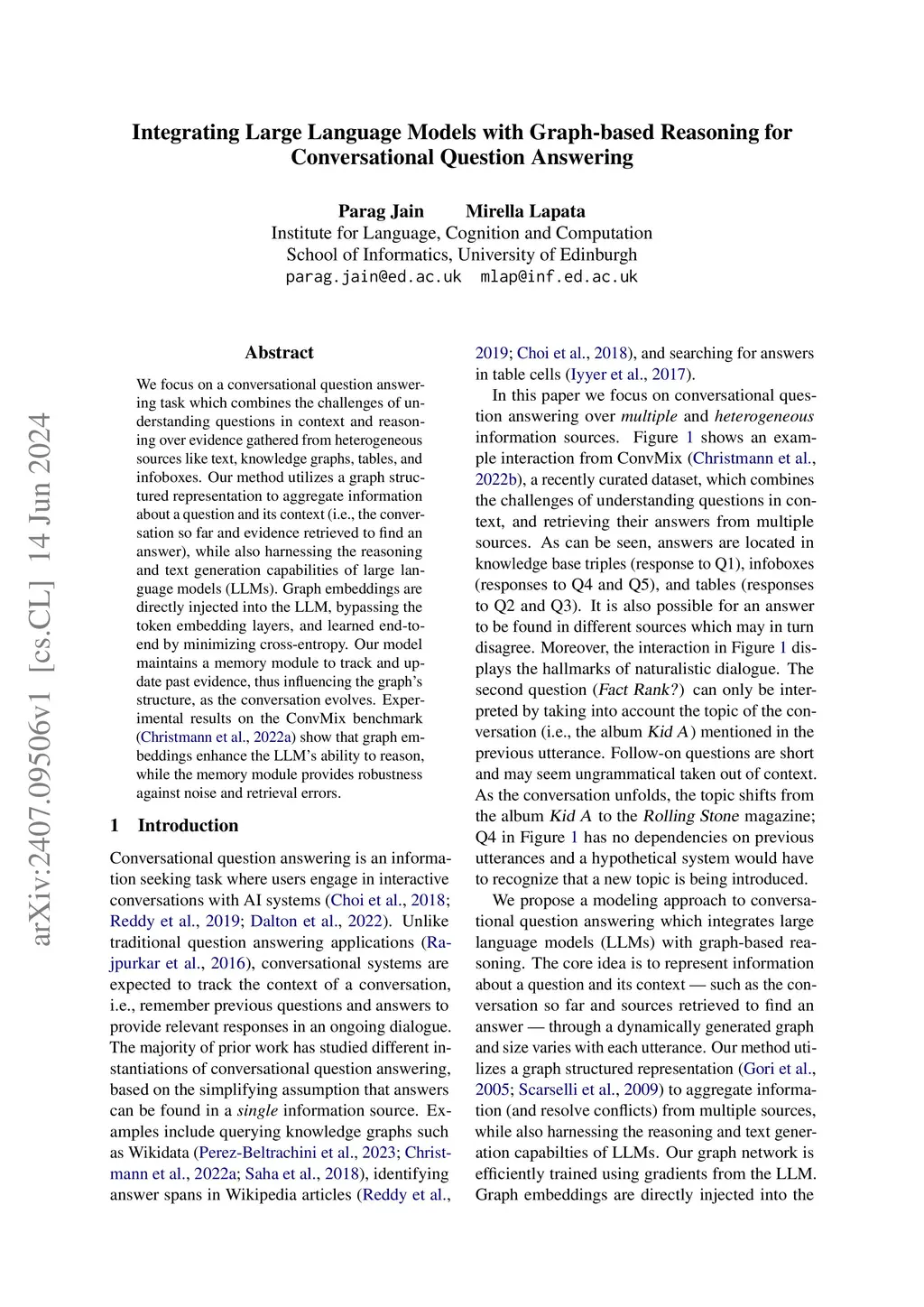 Integrating Large Language Models with Graph-based Reasoning for Conversational Question Answering

Parag Jain Mirella Lapata
Institute for Language, Cognition and Computation
School of Informatics, University of Edinburgh
parag.jain@ed.ac.uk mlap@inf.ed.ac.uk

arXiv:2407.09506v1 [cs.CL] 14 Jun 2024

Abstract

We focus on a conversational question answering task which combines the challenges of understanding questions in context and reasoning over evidence gathered from heterogeneous sources like text, knowledge graphs, tables, and infoboxes. Our method utilizes a graph structured representation to aggregate information about a question and its context (i.e., the conversation so far and evidence retrieved to find an answer), while also harnessing the reasoning and text generation capabilities of large language models (LLMs). Graph embeddings are directly injected into the LLM, bypassing the token embedding layers, and learned end-to-end by minimizing cross-entropy. Our model maintains a memory module to track and update past evidence, thus influencing the graph's structure, as the conversation evolves. Experimental results on the ConvMix benchmark (Christmann et al., 2022a) show that graph embeddings enhance the LLM's ability to reason, while the memory module provides robustness against noise and retrieval errors.

1 Introduction

Conversational question answering is an information seeking task where users engage in interactive conversations with AI systems (Choi et al., 2018; Reddy et al., 2019; Dalton et al., 2022). Unlike traditional question answering applications (Rajpurkar et al., 2016), conversational systems are expected to track the context of a conversation, i.e., remember previous questions and answers to provide relevant responses in an ongoing dialogue. The majority of prior work has studied different instantiations of conversational question answering, based on the simplifying assumption that answers can be found in a single information source. Examples include querying knowledge graphs such as Wikidata (Perez-Beltrachini et al., 2023; Christmann et al., 2022a; Saha et al., 2018), identifying answer spans in Wikipedia articles (Reddy et al., 2019; Choi et al., 2018), and searching for answers in table cells (Iyyer et al., 2017).

In this paper we focus on conversational question answering over multiple and heterogeneous information sources. Figure 1 shows an example interaction from ConvMix (Christmann et al., 2022b), a recently curated dataset, which combines the challenges of understanding questions in context, and retrieving their answers from multiple sources. As can be seen, answers are located in knowledge base triples (response to Q1), infoboxes (responses to Q4 and Q5), and tables (responses to Q2 and Q3). It is also possible for an answer to be found in different sources which may in turn disagree. Moreover, the interaction in Figure 1 displays the hallmarks of naturalistic dialogue. The second question (Fact Rank?) can only be interpreted by taking into account the topic of the conversation (i.e., the album Kid A) mentioned in the previous utterance. Follow-on questions are short and may seem ungrammatical taken out of context. As the conversation unfolds, the topic shifts from the album Kid A to the Rolling Stone magazine; Q4 in Figure 1 has no dependencies on previous utterances and a hypothetical system would have to recognize that a new topic is being introduced.

We propose a modeling approach to conversational question answering which integrates large language models (LLMs) with graph-based reasoning. The core idea is to represent information about a question and its context — such as the conversation so far and sources retrieved to find an answer — through a dynamically generated graph and size varies with each utterance. Our method utilizes a graph structured representation (Gori et al., 2005; Scarselli et al., 2009) to aggregate information (and resolve conflicts) from multiple sources, while also harnessing the reasoning and text generation capabilties of LLMs. Our graph network is efficiently trained using gradients from the LLM. Graph embeddings are directly injected into the